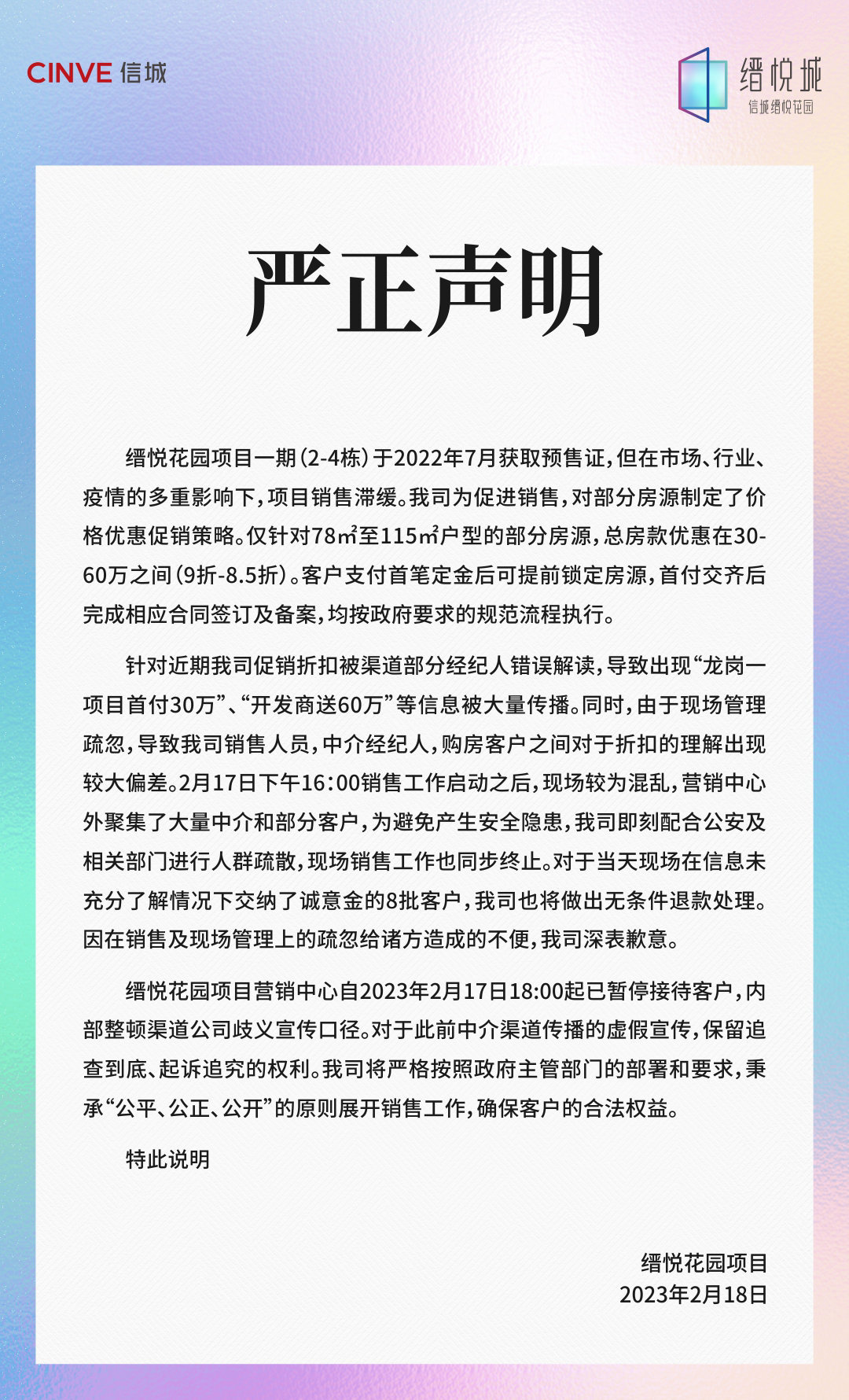 CINVE 信城

缙悦城
信城缙悦花园

严正声明

缙悦花园项目一期（2-4栋）于2022年7月获取预售证，但在市场、行业、疫情的多重影响下，项目销售滞缓。我司为促进销售，对部分房源制定了价格优惠促销策略。仅针对78㎡至115㎡户型的部分房源，总房款优惠在30-60万之间（9折-8.5折）。客户支付首笔定金后可提前锁定房源，首付交齐后完成相应合同签订及备案，均按政府要求的规范流程执行。

针对近期我司促销折扣被渠道部分经纪人错误解读，导致出现“龙岗一项目首付30万”、“开发商送60万”等信息被大量传播。同时，由于现场管理疏忽，导致我司销售人员，中介经纪人，购房客户之间对于折扣的理解出现较大偏差。2月17日下午16:00销售工作启动之后，现场较为混乱，营销中心外聚集了大量中介和部分客户，为避免产生安全隐患，我司即刻配合公安及相关部门进行人群疏散，现场销售工作也同步终止。对于当天现场在信息未充分了解情况下交纳了诚意金的8批客户，我司也将做出无条件退款处理。因在销售及现场管理上的疏忽给诸方造成的不便，我司深表歉意。

缙悦花园项目营销中心自2023年2月17日18:00起已暂停接待客户，内部整顿渠道公司歧义宣传口径。对于此前中介渠道传播的虚假宣传，保留追查到底、起诉追究的权利。我司将严格按照政府主管部门的部署和要求，秉承“公平、公正、公开”的原则展开销售工作，确保客户的合法权益。

特此说明

缙悦花园项目
2023年2月18日